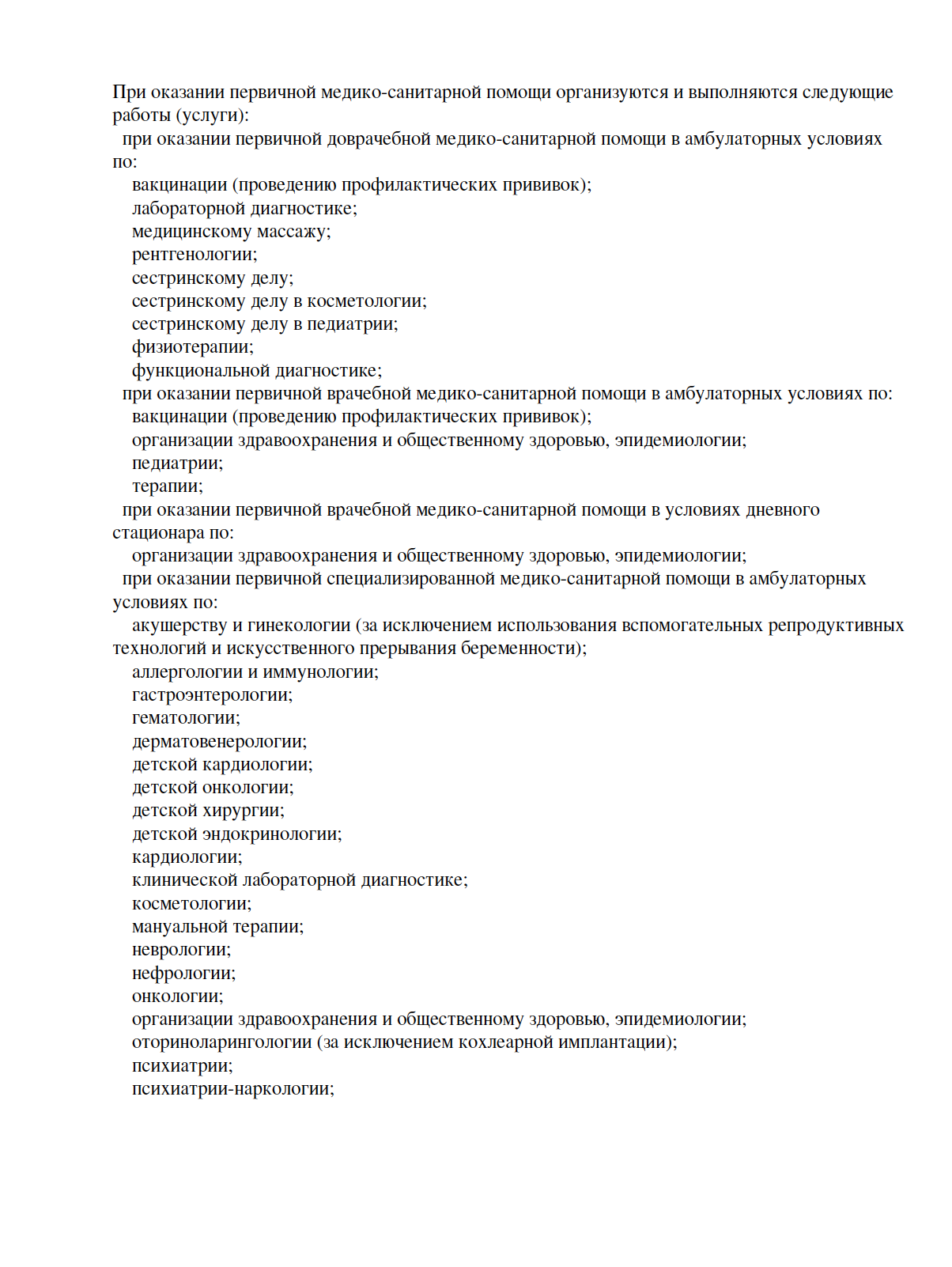 При оказании первичной медико-санитарной помощи организуются и выполняются следующие работы (услуги):
при оказании первичной доврачебной медико-санитарной помощи в амбулаторных условиях по:
вакцинации (проведению профилактических прививок);
лабораторной диагностике;
медицинскому массажу;
рентгенологии;
сестринскому делу;
сестринскому делу в косметологии;
сестринскому делу в педиатрии;
физиотерапии;
функциональной диагностике;
при оказании первичной врачебной медико-санитарной помощи в амбулаторных условиях по:
вакцинации (проведению профилактических прививок);
организации здравоохранения и общественному здоровью, эпидемиологии;
педиатрии;
терапии;
при оказании первичной врачебной медико-санитарной помощи в условиях дневного стационара по:
организации здравоохранения и общественному здоровью, эпидемиологии;
при оказании первичной специализированной медико-санитарной помощи в амбулаторных условиях по:
акушерству и гинекологии (за исключением использования вспомогательных репродуктивных технологий и искусственного прерывания беременности);
аллергологии и иммунологии;
гастроэнтерологии;
гематологии;
дерматовенерологии;
детской кардиологии;
детской онкологии;
детской хирургии;
детской эндокринологии;
кардиологии;
клинической лабораторной диагностике;
косметологии;
мануальной терапии;
неврологии;
нефрологии;
онкологии;
организации здравоохранения и общественному здоровью, эпидемиологии;
оториноларингологии (за исключением кохлеарной имплантации);
психиатрии;
психиатрии-наркологии;